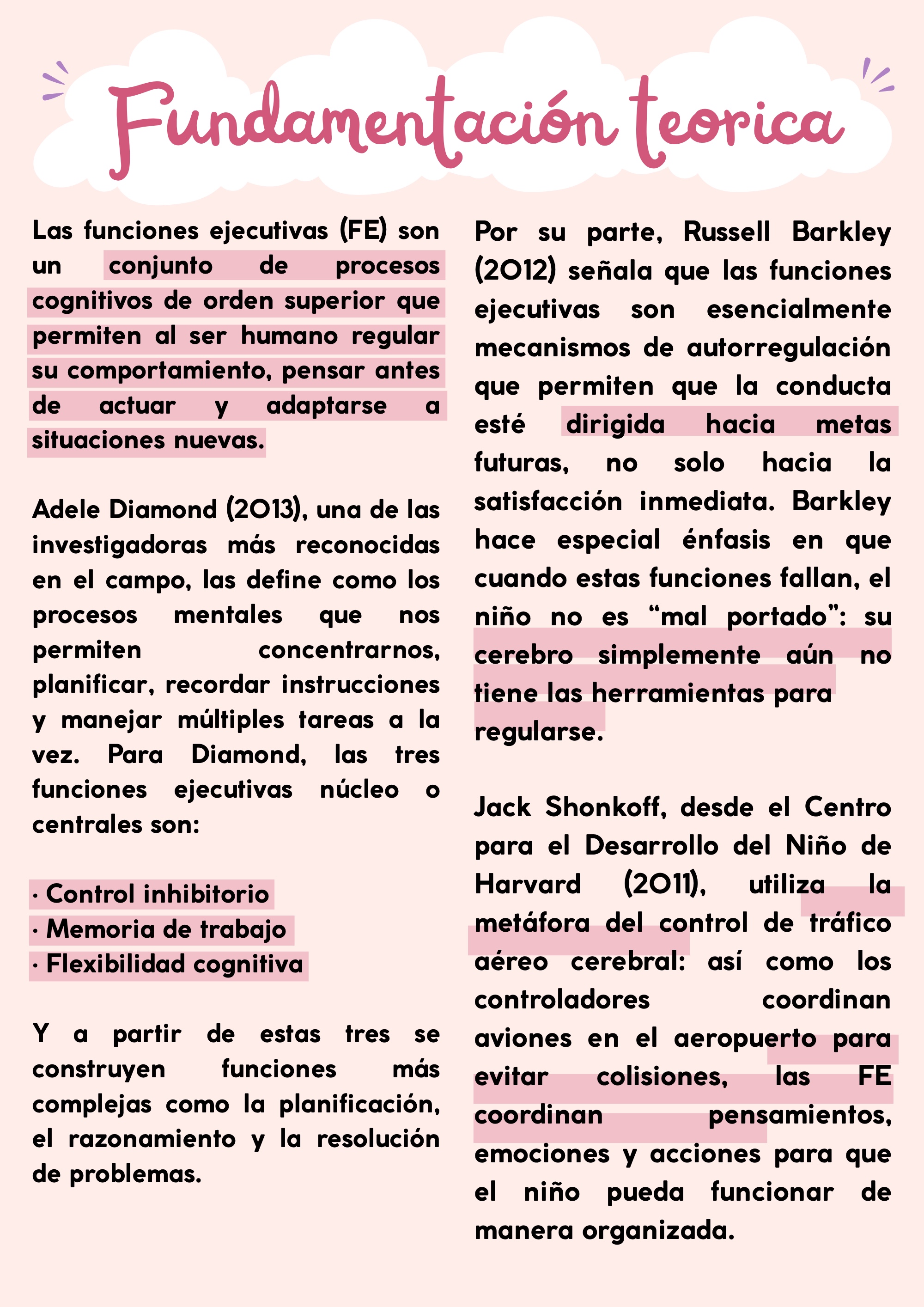 Fundamentación teorica

Las funciones ejecutivas (FE) son un conjunto de procesos cognitivos de orden superior que permiten al ser humano regular su comportamiento, pensar antes de actuar y adaptarse a situaciones nuevas.

Adele Diamond (2013), una de las investigadoras más reconocidas en el campo, las define como los procesos mentales que nos permiten concentrarnos, planificar, recordar instrucciones y manejar múltiples tareas a la vez. Para Diamond, las tres funciones ejecutivas núcleo o centrales son:

· Control inhibitorio
· Memoria de trabajo
· Flexibilidad cognitiva

Y a partir de estas tres se construyen funciones más complejas como la planificación, el razonamiento y la resolución de problemas.

Por su parte, Russell Barkley (2012) señala que las funciones ejecutivas son esencialmente mecanismos de autorregulación que permiten que la conducta esté dirigida hacia metas futuras, no solo hacia la satisfacción inmediata. Barkley hace especial énfasis en que cuando estas funciones fallan, el niño no es "mal portado": su cerebro simplemente aún no tiene las herramientas para regularse.

Jack Shonkoff, desde el Centro para el Desarrollo del Niño de Harvard (2011), utiliza la metáfora del control de tráfico aéreo cerebral: así como los controladores coordinan aviones en el aeropuerto para evitar colisiones, las FE coordinan pensamientos, emociones y acciones para que el niño pueda funcionar de manera organizada.